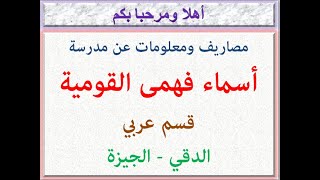 أهلا ومرحبا بكم

مصاريف ومعلومات عن مدرسة

أسماء فهمى القومية

قسم عربي

الدقي - الجيزة